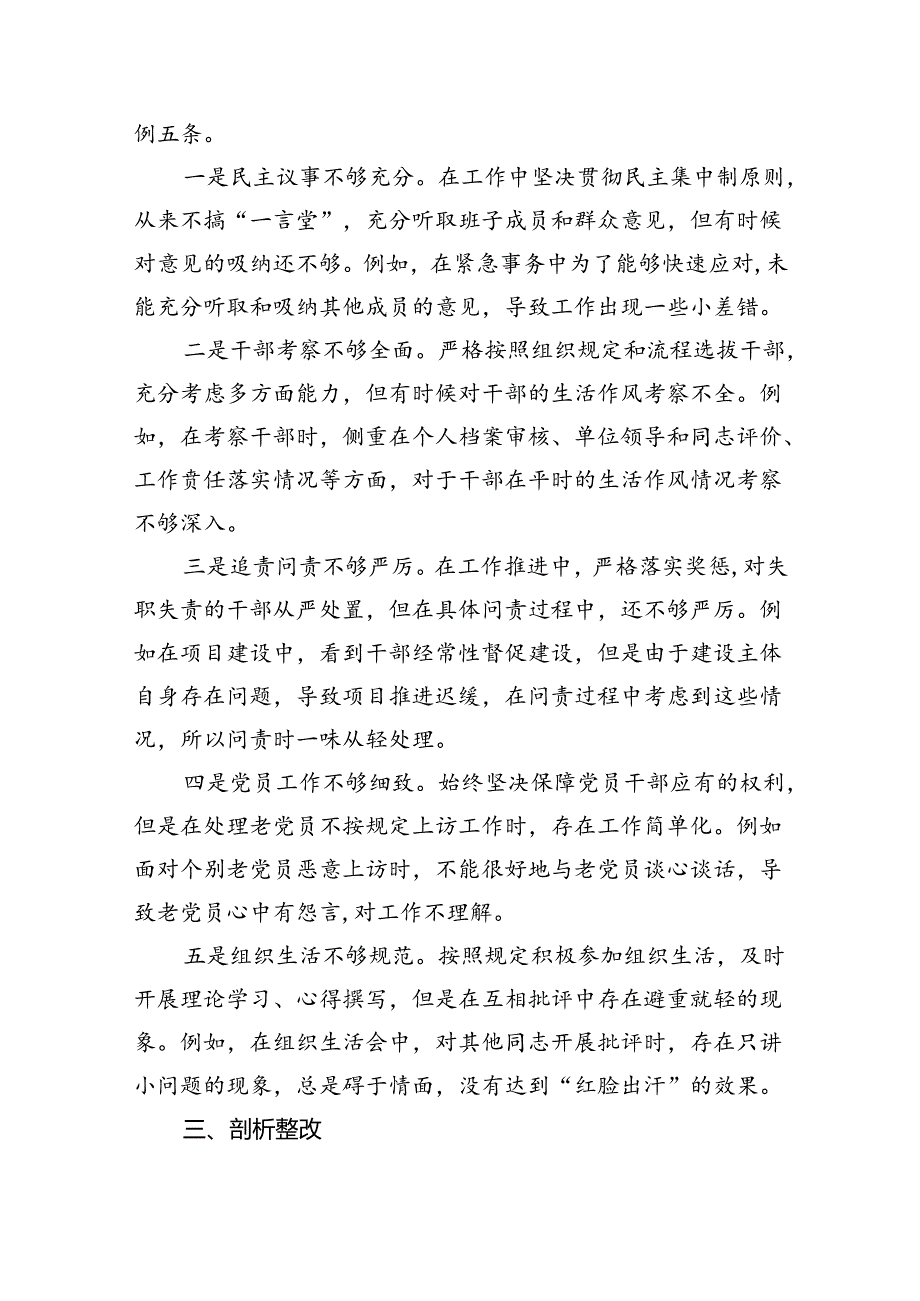 例五条。

一是民主议事不够充分。在工作中坚决贯彻民主集中制原则，从来不搞“一言堂”，充分听取班子成员和群众意见，但有时候对意见的吸纳还不够。例如，在紧急事务中为了能够快速应对，未能充分听取和吸纳其他成员的意见，导致工作出现一些小差错。

二是干部考察不够全面。严格按照组织规定和流程选拔干部，充分考虑多方面能力，但有时候对干部的生活作风考察不全。例如，在考察干部时，侧重在个人档案审核、单位领导和同志评价、工作责任落实情况等方面，对于干部在平时的生活作风情况考察不够深入。

三是追责问责不够严厉。在工作推进中，严格落实奖惩，对失职失责的干部从严处置，但在具体问责过程中，还不够严厉。例如在项目建设中，看到干部经常性督促建设，但是由于建设主体自身存在问题，导致项目推进迟缓，在问责过程中考虑到这些情况，所以问责时一味从轻处理。

四是党员工作不够细致。始终坚决保障党员干部应有的权利，但是在处理老党员不按规定上访工作时，存在工作简单化。例如面对个别老党员恶意上访时，不能很好地与老党员谈心谈话，导致老党员心中有怨言，对工作不理解。

五是组织生活不够规范。按照规定积极参加组织生活，及时开展理论学习、心得撰写，但是在互相批评中存在避重就轻的现象。例如，在组织生活会中，对其他同志开展批评时，存在只讲小问题的现象，总是碍于情面，没有达到“红脸出汗”的效果。

三、剖析整改